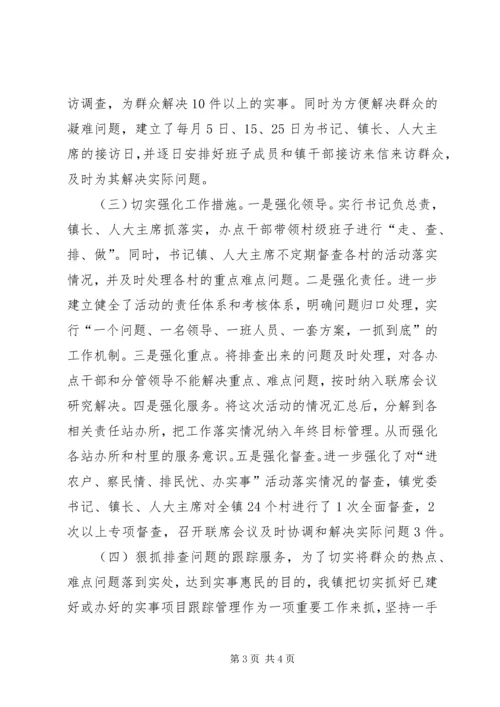 访调查，为群众解决10件以上的实事。同时为方便解决群众的凝难问题，建立了每月5日、15、25日为书记、镇长、人大主席的接访日，并逐日安排好班子成员和镇干部接访来信来访群众，及时为其解决实际问题。

（三）切实强化工作措施。一是强化领导。实行书记负总责，镇长、人大主席抓落实，办点干部带领村级班子进行“走、查、排、做”。同时，书记镇、人大主席不定期督查各村的活动落实情况，并及时处理各村的重点难点问题。二是强化责任。进一步建立健全了活动的责任体系和考核体系，明确问题归口处理，实行“一个问题、一名领导、一班人员、一套方案，一抓到底”的工作机制。三是强化重点。将排查出来的问题及时处理，对各办点干部和分管领导不能解决重点、难点问题，按时纳入联席会议研究解决。四是强化服务。将这次活动的情况汇总后，分解到各相关责任站办所，把工作落实情况纳入年终目标管理。从而强化各站办所和村里的服务意识。五是强化督查。进一步强化了对“进农户、察民情、排民忧、办实事”活动落实情况的督查，镇党委书记、镇长、人大主席对全镇24个村进行了1次全面督查，2次以上专项督查，召开联席会议及时协调和解决实际问题3件。

（四）狠抓排查问题的跟踪服务，为了切实将群众的热点、难点问题落到实处，达到实事惠民的目的，我镇把切实抓好已建好或办好的实事项目跟踪管理作为一项重要工作来抓，坚持一手

第3页 共4页